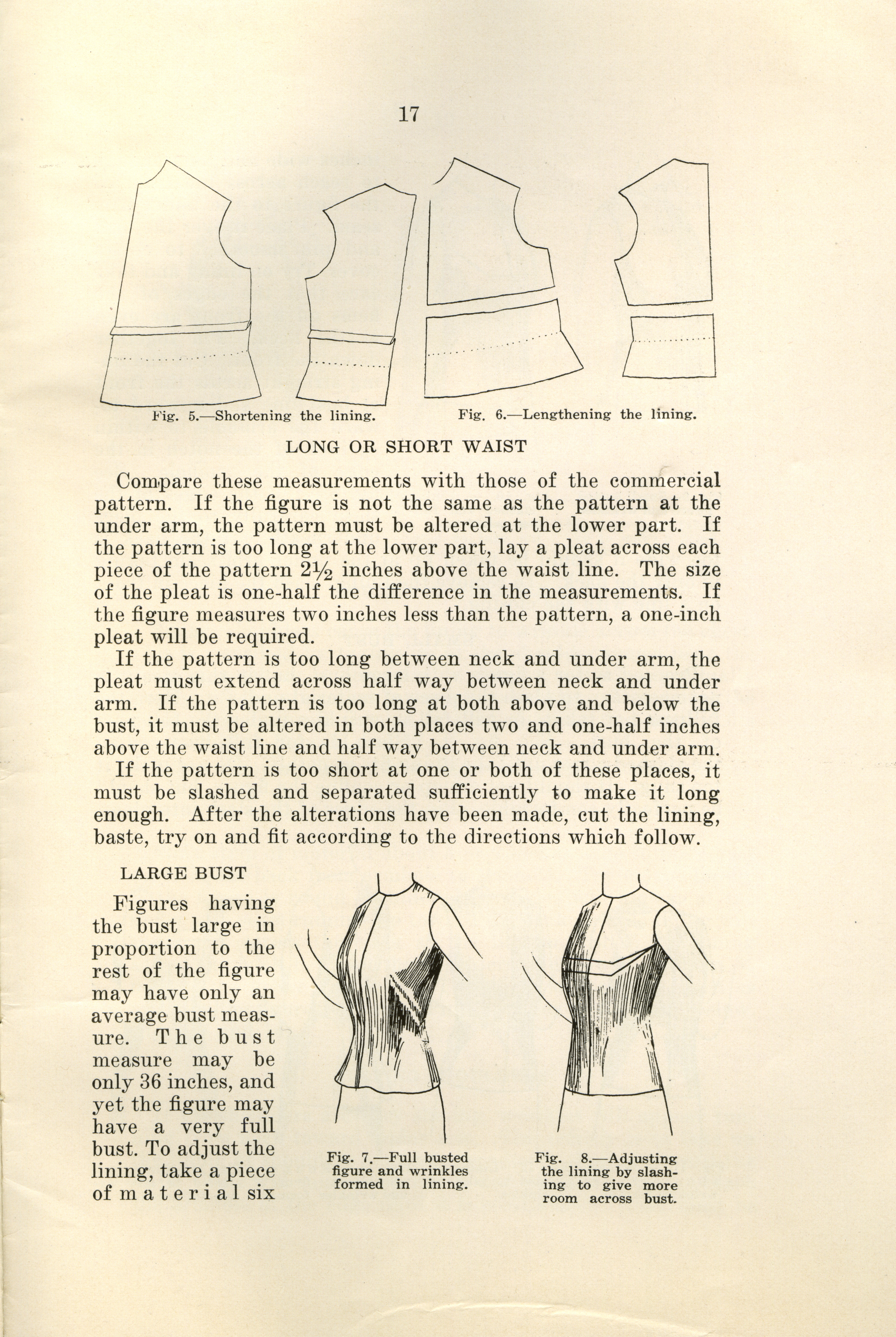 17

Fig. 5.—Shortening the lining.

Fig. 6.—Lengthening the lining.

LONG OR SHORT WAIST

Compare these measurements with those of the commercial pattern. If the figure is not the same as the pattern at the under arm, the pattern must be altered at the lower part. If the pattern is too long at the lower part, lay a pleat across each piece of the pattern $2\frac{1}{2}$ inches above the waist line. The size of the pleat is one-half the difference in the measurements. If the figure measures two inches less than the pattern, a one-inch pleat will be required.

If the pattern is too long between neck and under arm, the pleat must extend across half way between neck and under arm. If the pattern is too long at both above and below the bust, it must be altered in both places two and one-half inches above the waist line and half way between neck and under arm.

If the pattern is too short at one or both of these places, it must be slashed and separated sufficiently to make it long enough. After the alterations have been made, cut the lining, baste, try on and fit according to the directions which follow.

LARGE BUST

Figures having the bust large in proportion to the rest of the figure may have only an average bust measure. The bust measure may be only 36 inches, and yet the figure may have a very full bust. To adjust the lining, take a piece of material six

Fig. 7.—Full busted figure and wrinkles formed in lining.

Fig. 8.—Adjusting the lining by slashing to give more room across bust.